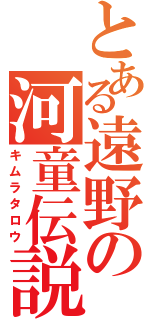 とある遠野の河童伝説
キムラタロウ